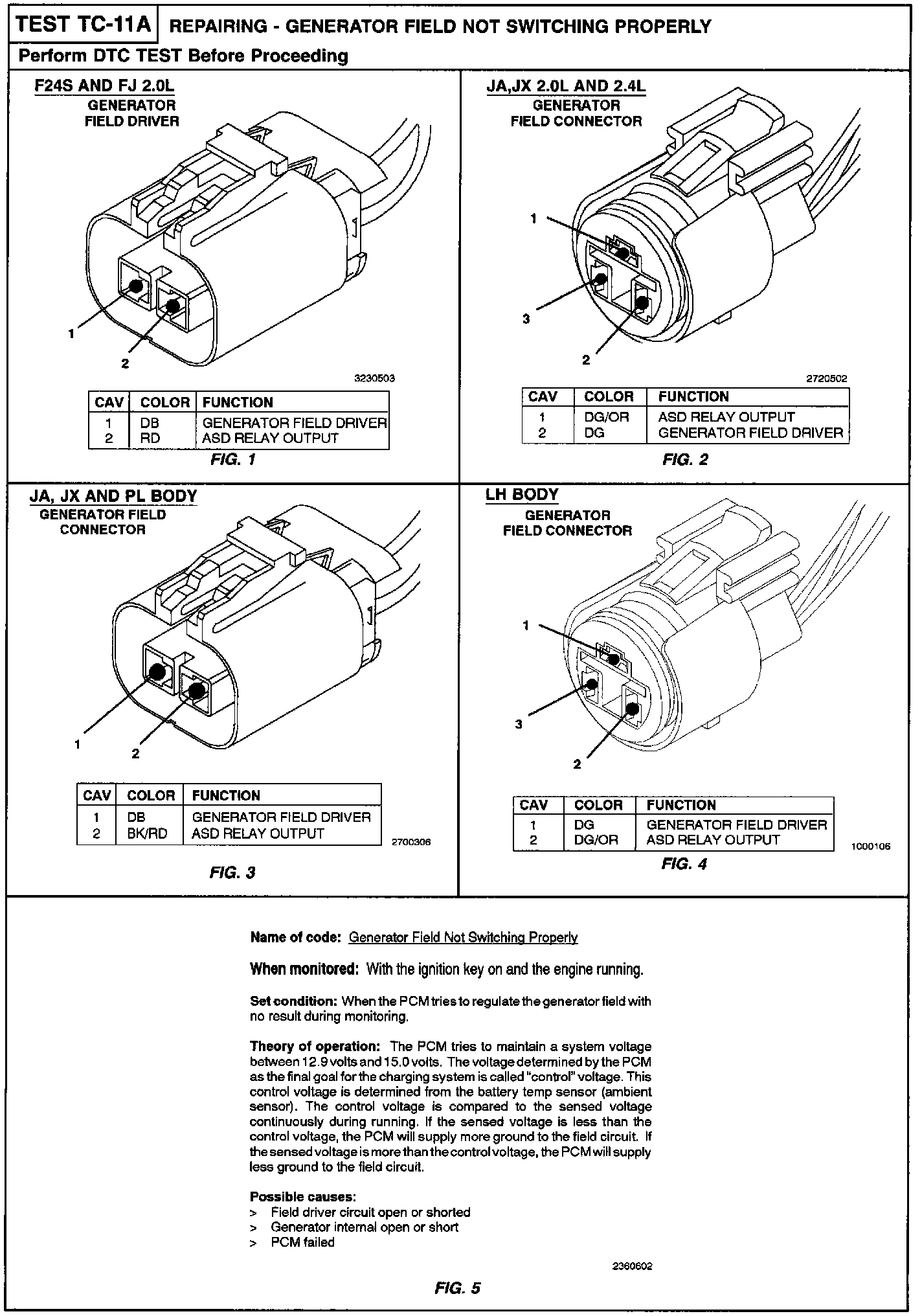 TEST TC-11A REPAIRING - GENERATOR FIELD NOT SWITCHING PROPERLY

Perform DTC TEST Before Proceeding

F24S AND FJ 2.0L
GENERATOR FIELD DRIVER

1
2

3230503

| CAV | COLOR | FUNCTION |
|---|---|---|
| 1 | DB | GENERATOR FIELD DRIVER |
| 2 | RD | ASD RELAY OUTPUT |

FIG. 1

JA,JX 2.0L AND 2.4L
GENERATOR FIELD CONNECTOR

1
3
2

2720502

| CAV | COLOR | FUNCTION |
|---|---|---|
| 1 | DG/OR | ASD RELAY OUTPUT |
| 2 | DG | GENERATOR FIELD DRIVER |

FIG. 2

JA, JX AND PL BODY
GENERATOR FIELD CONNECTOR

1
2

| CAV | COLOR | FUNCTION |
|---|---|---|
| 1 | DB | GENERATOR FIELD DRIVER |
| 2 | BK/RD | ASD RELAY OUTPUT |

2700306

FIG. 3

LH BODY
GENERATOR FIELD CONNECTOR

1
3
2

| CAV | COLOR | FUNCTION |
|---|---|---|
| 1 | DG | GENERATOR FIELD DRIVER |
| 2 | DG/OR | ASD RELAY OUTPUT |

1000106

FIG. 4

Name of code: Generator Field Not Switching Properly

When monitored: With the ignition key on and the engine running.

Set condition: When the PCM tries to regulate the generator field with no result during monitoring.

Theory of operation: The PCM tries to maintain a system voltage between 12.9 volts and 15.0 volts. The voltage determined by the PCM as the final goal for the charging system is called "control" voltage. This control voltage is determined from the battery temp sensor (ambient sensor). The control voltage is compared to the sensed voltage continuously during running. If the sensed voltage is less than the control voltage, the PCM will supply more ground to the field circuit. If the sensed voltage is more than the control voltage, the PCM will supply less ground to the field circuit.

Possible causes:
> Field driver circuit open or shorted
> Generator internal open or short
> PCM failed

2360602

FIG. 5